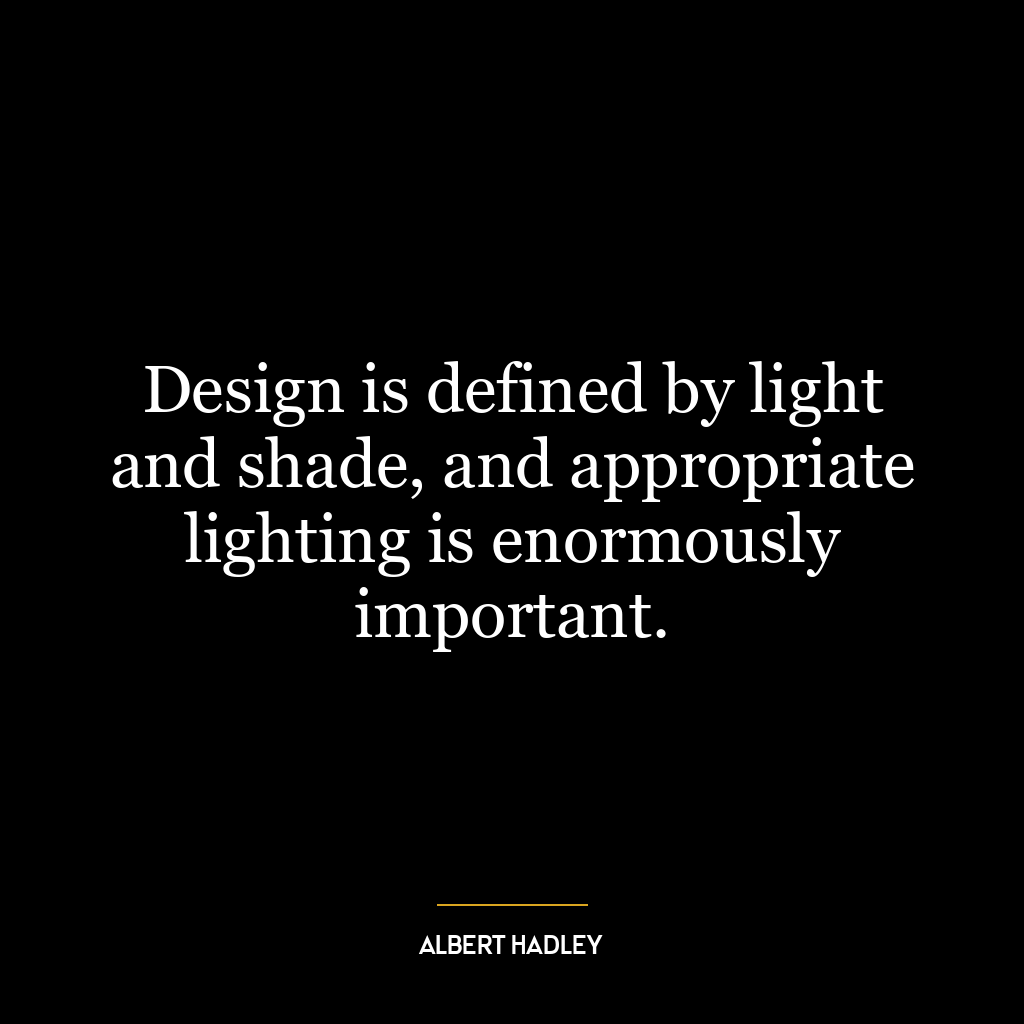 Design is defined by light and shade, and appropriate lighting is enormously important.

ALBERT HADLEY